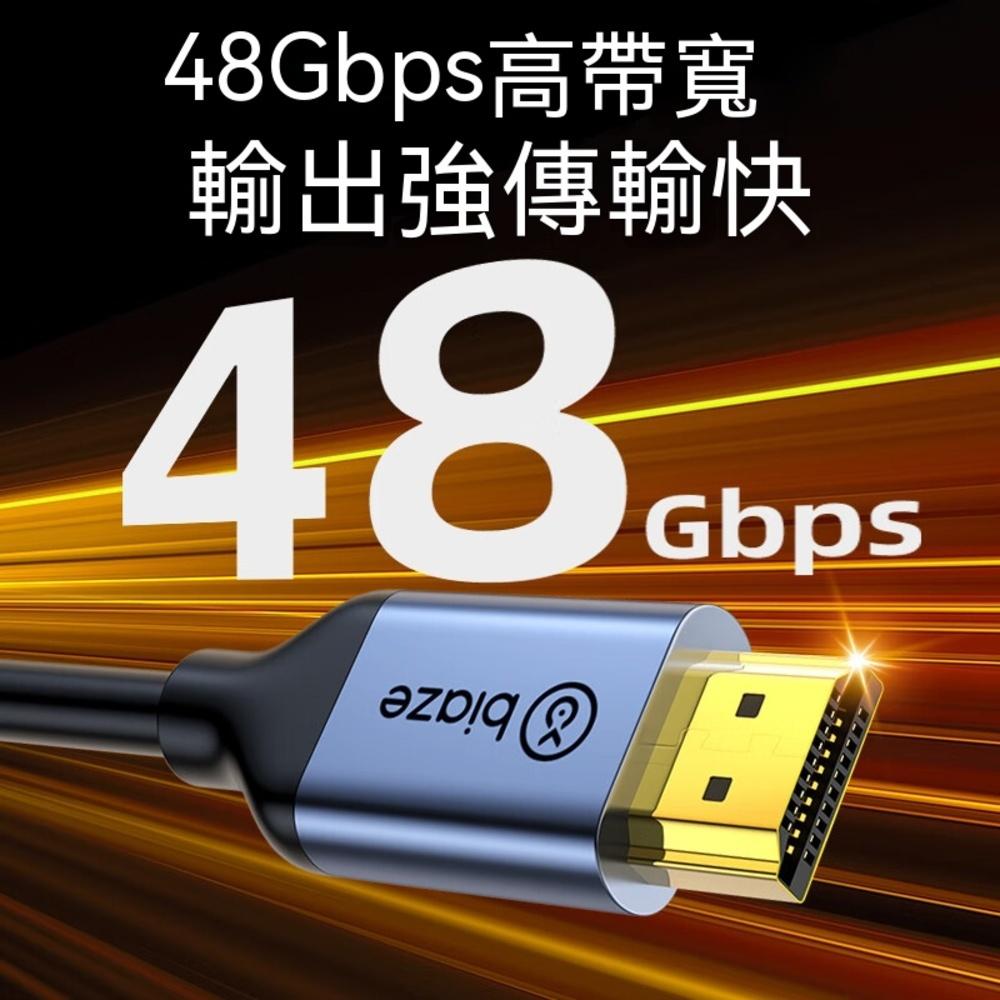 48Gbps高帶寬
輸出強傳輸快

48 Gbps

biaze